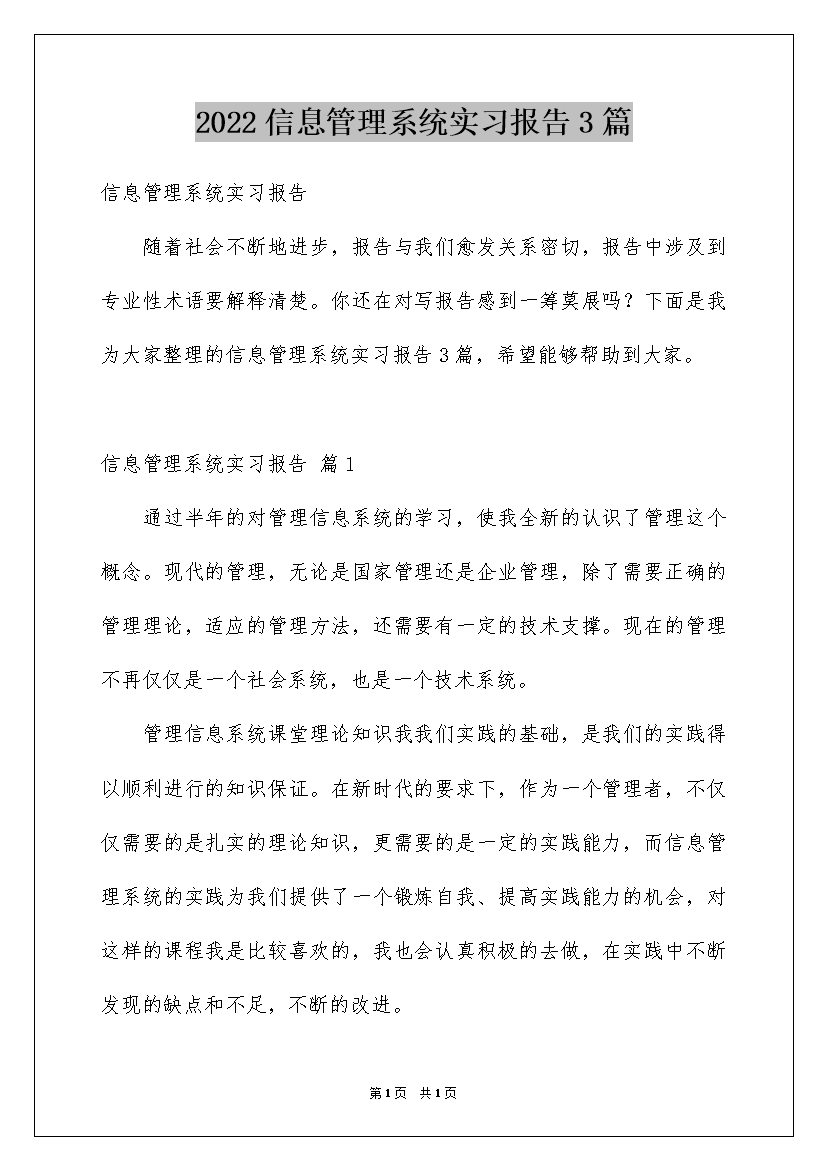 2022信息管理系统实习报告3篇

信息管理系统实习报告

随着社会不断地进步，报告与我们愈发关系密切，报告中涉及到专业性术语要解释清楚。你还在对写报告感到一筹莫展吗？下面是我为大家整理的信息管理系统实习报告3篇，希望能够帮助到大家。

信息管理系统实习报告 篇1

通过半年的对管理信息系统的学习，使我全新的认识了管理这个概念。现代的管理，无论是国家管理还是企业管理，除了需要正确的管理理论，适应的管理方法，还需要有一定的技术支撑。现在的管理不再仅仅是一个社会系统，也是一个技术系统。

管理信息系统课堂理论知识我我们实践的基础，是我们的实践得以顺利进行的知识保证。在新时代的要求下，作为一个管理者，不仅仅需要的是扎实的理论知识，更需要的是一定的实践能力，而信息管理系统的实践为我们提供了一个锻炼自我、提高实践能力的机会，对这样的课程我是比较喜欢的，我也会认真积极的去做，在实践中不断发现的缺点和不足，不断的改进。

第1页 共1页